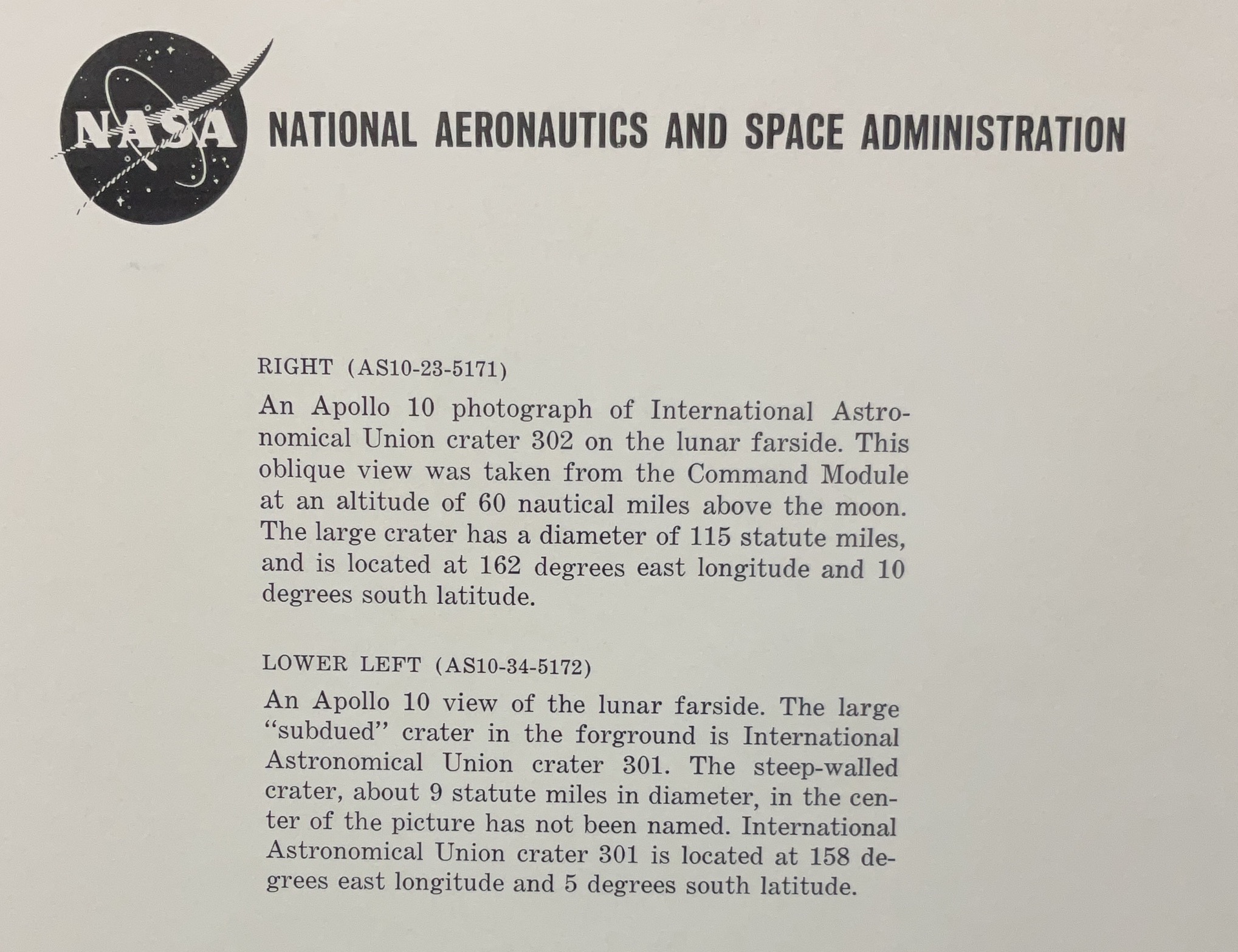 NASA

NATIONAL AERONAUTICS AND SPACE ADMINISTRATION

RIGHT (AS10-23-5171)

An Apollo 10 photograph of International Astronomical Union crater 302 on the lunar farside. This oblique view was taken from the Command Module at an altitude of 60 nautical miles above the moon. The large crater has a diameter of 115 statute miles, and is located at 162 degrees east longitude and 10 degrees south latitude.

LOWER LEFT (AS10-34-5172)

An Apollo 10 view of the lunar farside. The large "subdued" crater in the forground is International Astronomical Union crater 301. The steep-walled crater, about 9 statute miles in diameter, in the center of the picture has not been named. International Astronomical Union crater 301 is located at 158 degrees east longitude and 5 degrees south latitude.